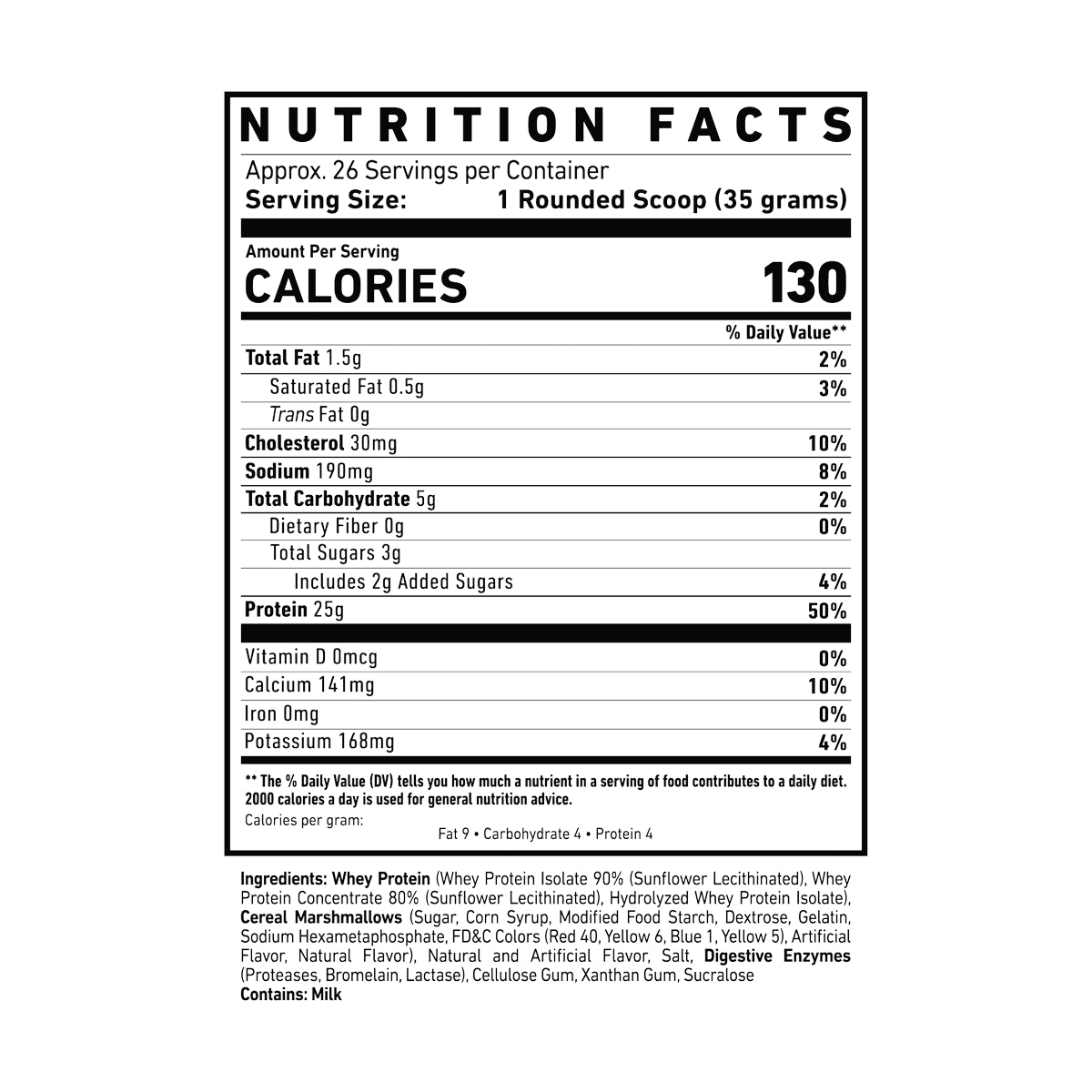 NUTRITION FACTS

Approx. 26 Servings per Container
Serving Size: 1 Rounded Scoop (35 grams)

Amount Per Serving
CALORIES 130

% Daily Value**

Total Fat 1.5g 2%
Saturated Fat 0.5g 3%
Trans Fat 0g
Cholesterol 30mg 10%
Sodium 190mg 8%
Total Carbohydrate 5g 2%
Dietary Fiber 0g 0%
Total Sugars 3g
Includes 2g Added Sugars 4%
Protein 25g 50%

Vitamin D 0mcg 0%
Calcium 141mg 10%
Iron 0mg 0%
Potassium 168mg 4%

** The % Daily Value (DV) tells you how much a nutrient in a serving of food contributes to a daily diet. 2000 calories a day is used for general nutrition advice.

Calories per gram:
Fat 9 • Carbohydrate 4 • Protein 4

Ingredients: Whey Protein (Whey Protein Isolate 90% (Sunflower Lecithinated), Whey Protein Concentrate 80% (Sunflower Lecithinated), Hydrolyzed Whey Protein Isolate), Cereal Marshmallows (Sugar, Corn Syrup, Modified Food Starch, Dextrose, Gelatin, Sodium Hexametaphosphate, FD&C Colors (Red 40, Yellow 6, Blue 1, Yellow 5), Artificial Flavor, Natural Flavor), Natural and Artificial Flavor, Salt, Digestive Enzymes (Proteases, Bromelain, Lactase), Cellulose Gum, Xanthan Gum, Sucralose
Contains: Milk